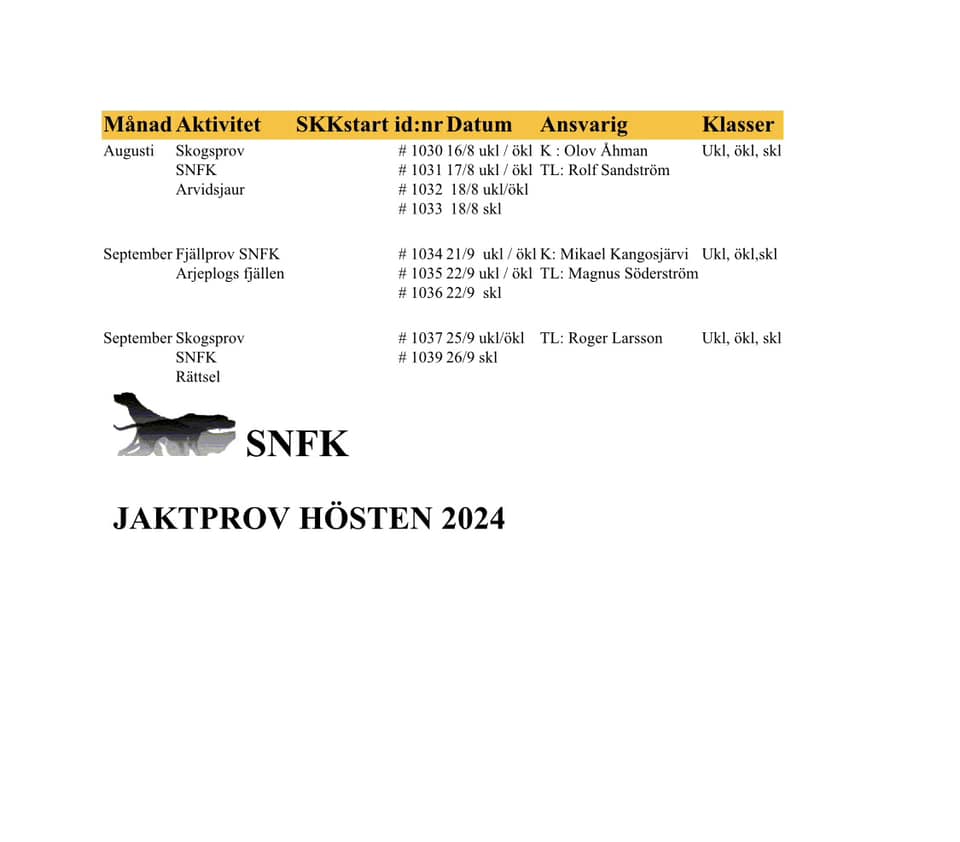 | Månad | Aktivitet | SKKstart id:nr | Datum | Ansvarig | Klasser |
|---|---|---|---|---|---|
| Augusti | Skogsprov | # 1030 | 16/8 ukl / ökl | K : Olov Åhman | Ukl, ökl, skl |
| | SNFK | # 1031 | 17/8 ukl / ökl | TL: Rolf Sandström | |
| | Arvidsjaur | # 1032 | 18/8 ukl/ökl | | |
| | | # 1033 | 18/8 skl | | |
| September | Fjällprov SNFK | # 1034 | 21/9 ukl / ökl | K: Mikael Kangosjärvi | Ukl, ökl,skl |
| | Arjeplogs fjällen | # 1035 | 22/9 ukl / ökl | TL: Magnus Söderström | |
| | | # 1036 | 22/9 skl | | |
| September | Skogsprov | # 1037 | 25/9 ukl/ökl | TL: Roger Larsson | Ukl, ökl, skl |
| | SNFK | # 1039 | 26/9 skl | | |
| | Rättsel | | | | |

SNFK

JAKTPROV HÖSTEN 2024